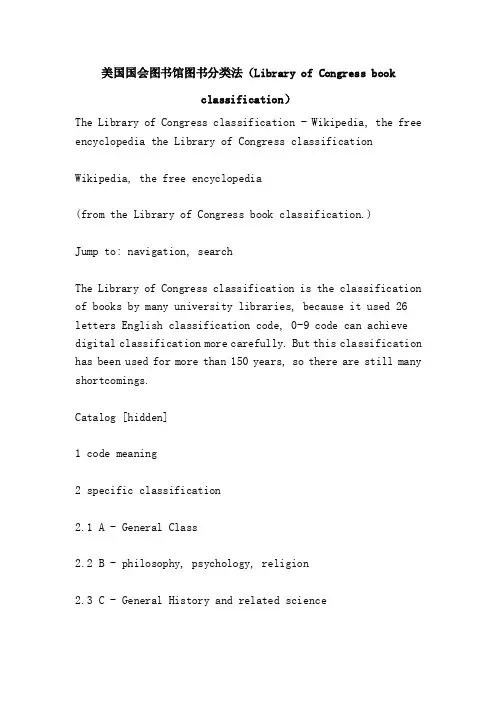 美国国会图书馆图书分类法（Library of Congress book classification）

The Library of Congress classification - Wikipedia, the free encyclopedia the Library of Congress classification

Wikipedia, the free encyclopedia

(from the Library of Congress book classification.)

Jump to: navigation, search

The Library of Congress classification is the classification of books by many university libraries, because it used 26 letters English classification code, 0-9 code can achieve digital classification more carefully. But this classification has been used for more than 150 years, so there are still many shortcomings.

Catalog [hidden]

1 code meaning

2 specific classification

2.1 A - General Class

2.2 B - philosophy, psychology, religion

2.3 C - General History and related science